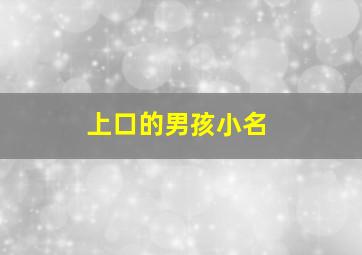 上口的男孩小名